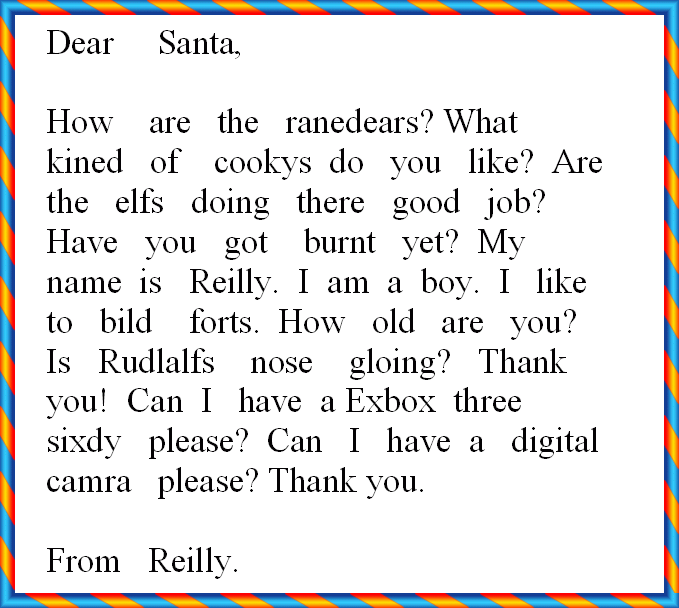 Dear Santa,

How are the ranedears? What kined of cookys do you like? Are the elfs doing there good job? Have you got burnt yet? My name is Reilly. I am a boy. I like to bild forts. How old are you? Is Rudlalfs nose gloing? Thank you! Can I have a Exbox three sixdy please? Can I have a digital camra please? Thank you.

From Reilly.